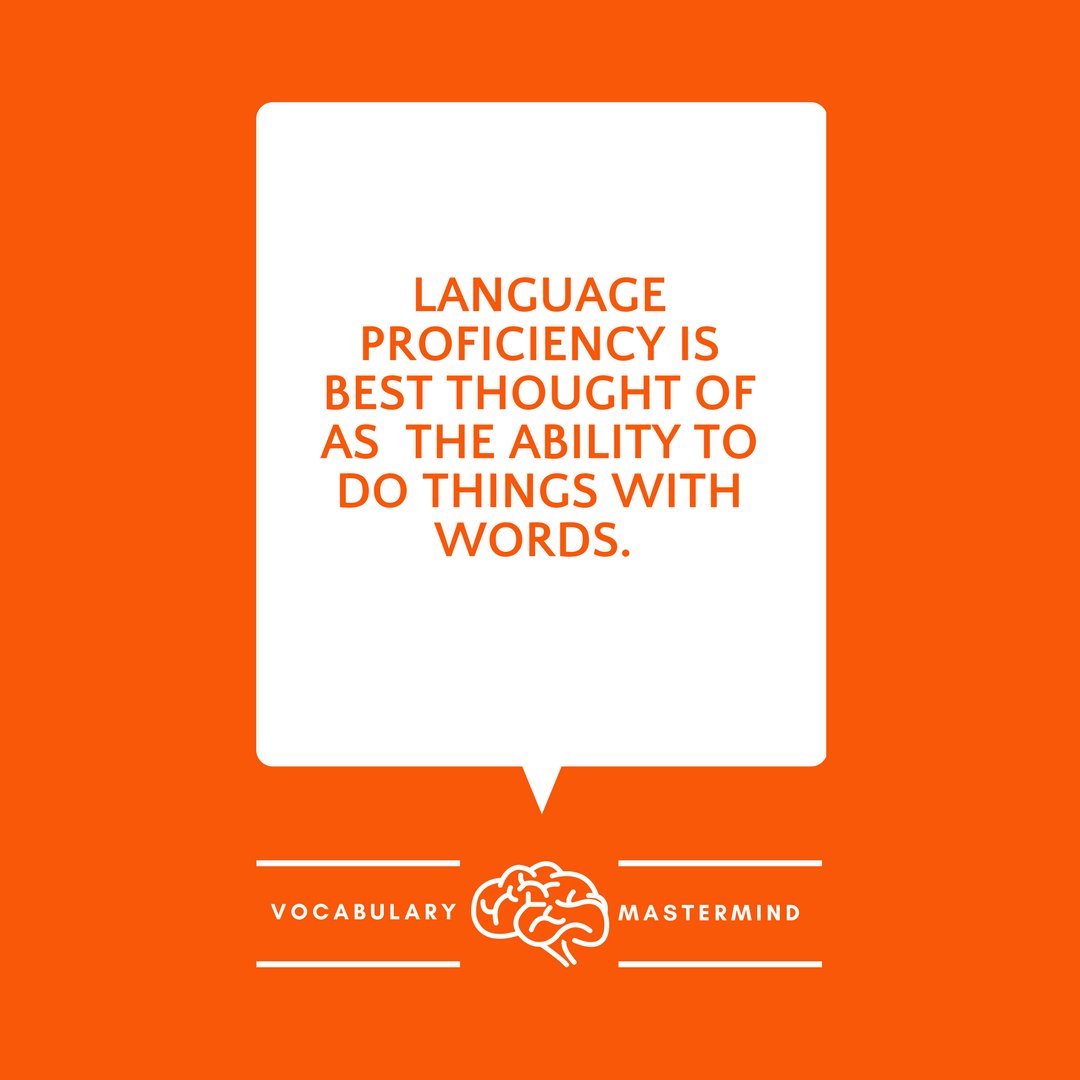 LANGUAGE PROFICIENCY IS BEST THOUGHT OF AS THE ABILITY TO DO THINGS WITH WORDS.

VOCABULARY MASTERMIND